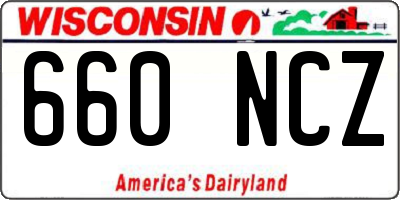 WISCONSIN

660 NCZ

America's Dairyland